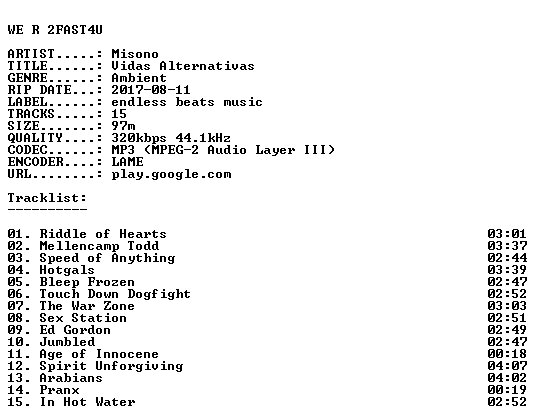 WE R 2FAST4U

ARTIST.....: Misono
TITLE......: Vidas Alternativas
GENRE......: Ambient
RIP DATE...: 2017-08-11
LABEL......: endless beats music
TRACKS.....: 15
SIZE.......: 97m
QUALITY....: 320kbps 44.1kHz
CODEC......: MP3 (MPEG-2 Audio Layer III)
ENCODER....: LAME
URL........: play.google.com

Tracklist:
----------

01. Riddle of Hearts 03:01
02. Mellencamp Todd 03:37
03. Speed of Anything 02:44
04. Hotgals 03:39
05. Bleep Frozen 02:47
06. Touch Down Dogfight 02:52
07. The War Zone 03:03
08. Sex Station 02:51
09. Ed Gordon 02:49
10. Jumbled 02:47
11. Age of Innocene 00:18
12. Spirit Unforgiving 04:07
13. Arabians 04:02
14. Pranx 00:19
15. In Hot Water 02:52